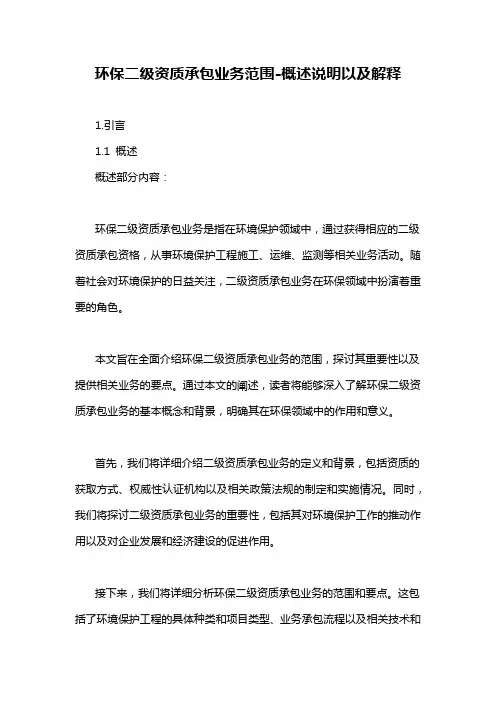 环保二级资质承包业务范围-概述说明以及解释

1.引言

1.1 概述

概述部分内容：

环保二级资质承包业务是指在环境保护领域中，通过获得相应的二级资质承包资格，从事环境保护工程施工、运维、监测等相关业务活动。随着社会对环境保护的日益关注，二级资质承包业务在环保领域中扮演着重要的角色。

本文旨在全面介绍环保二级资质承包业务的范围，探讨其重要性以及提供相关业务的要点。通过本文的阐述，读者将能够深入了解环保二级资质承包业务的基本概念和背景，明确其在环保领域中的作用和意义。

首先，我们将详细介绍二级资质承包业务的定义和背景，包括资质的获取方式、权威性认证机构以及相关政策法规的制定和实施情况。同时，我们将探讨二级资质承包业务的重要性，包括其对环境保护工作的推动作用以及对企业发展和经济建设的促进作用。

接下来，我们将详细分析环保二级资质承包业务的范围和要点。这包括了环境保护工程的具体种类和项目类型、业务承包流程以及相关技术和